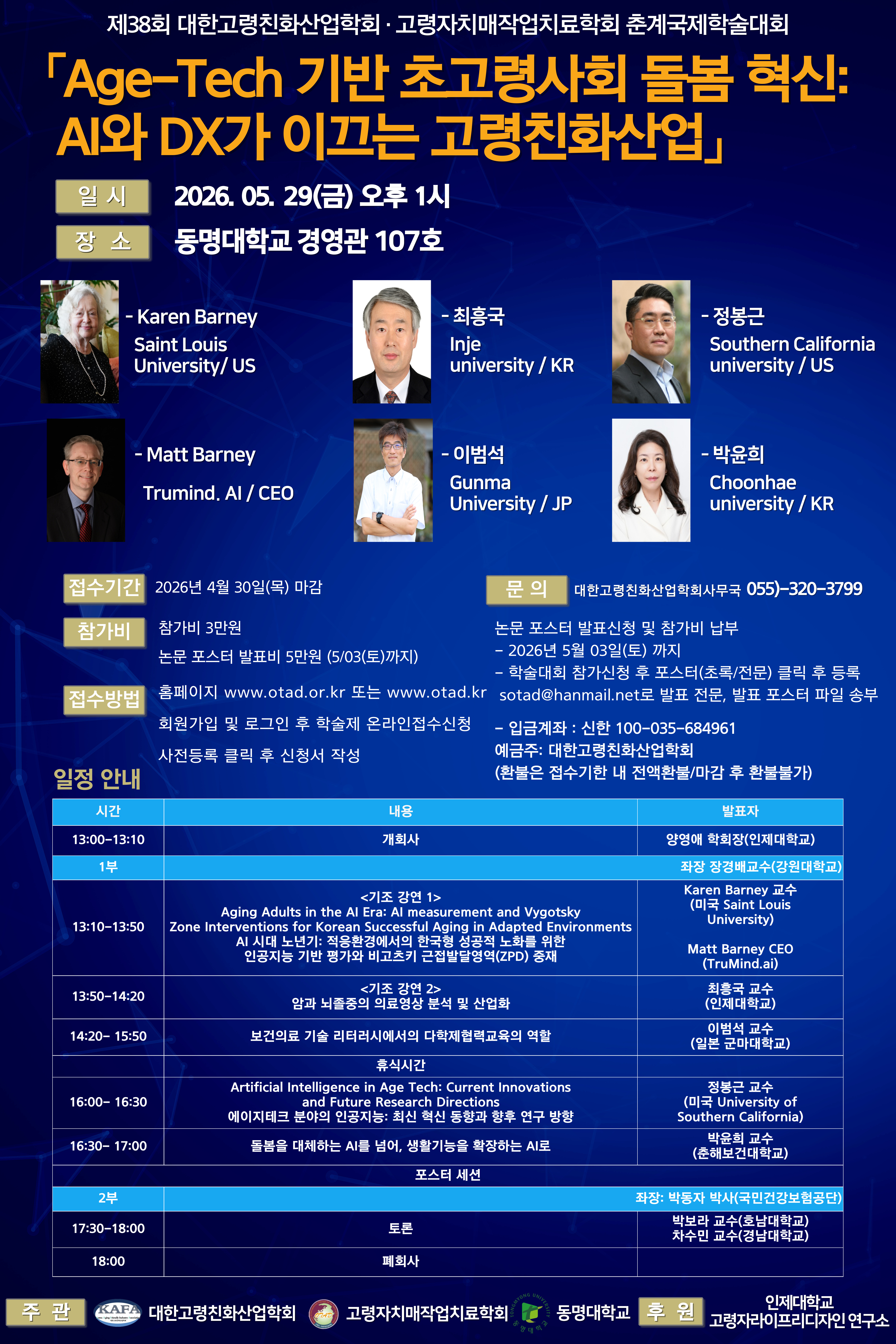 제38회 대한고령친화산업학회 · 고령자치매작업치료학회 춘계국제학술대회

「Age-Tech 기반 초고령사회 돌봄 혁신: AI와 DX가 이끄는 고령친화산업」

일 시
2026. 05. 29(금) 오후 1시

장 소
동명대학교 경영관 107호

- Karen Barney
Saint Louis University/ US

- 최흥국
Inje university / KR

- 정봉근
Southern California university / US

- Matt Barney
Trumind. AI / CEO

- 이범석
Gunma University / JP

- 박윤희
Choonhae university / KR

접수기간
2026년 4월 30일(목) 마감

참가비
참가비 3만원
논문 포스터 발표비 5만원 (5/03(토)까지)

접수방법
홈페이지 www.otad.or.kr 또는 www.otad.kr
회원가입 및 로그인 후 학술제 온라인접수신청
사전등록 클릭 후 신청서 작성

문 의
대한고령친화산업학회사무국 055)-320-3799

논문 포스터 발표신청 및 참가비 납부
- 2026년 5월 03일(토) 까지
- 학술대회 참가신청 후 포스터(초록/전문) 클릭 후 등록
sotad@hanmail.net로 발표 전문, 발표 포스터 파일 송부

- 입금계좌 : 신한 100-035-684961
예금주: 대한고령친화산업학회
(환불은 접수기한 내 전액환불/마감 후 환불불가)

일정 안내

| 시간 | 내용 | 발표자 |
|---|---|---|
| 13:00-13:10 | 개회사 | 양영애 학회장(인제대학교) |
| 1부 | | 좌장 장경배교수(강원대학교) |
| 13:10-13:50 | <기조 강연 1> Aging Adults in the AI Era: AI measurement and Vygotsky Zone Interventions for Korean Successful Aging in Adapted Environments AI 시대 노년기: 적응환경에서의 한국형 성공적 노화를 위한 인공지능 기반 평가와 비고츠키 근접발달영역(ZPD) 중재 | Karen Barney 교수 (미국 Saint Louis University) Matt Barney CEO (TruMind.ai) |
| 13:50-14:20 | <기조 강연 2> 암과 뇌졸중의 의료영상 분석 및 산업화 | 최흥국 교수 (인제대학교) |
| 14:20- 15:50 | 보건의료 기술 리터러시에서의 다학제협력교육의 역할 | 이범석 교수 (일본 군마대학교) |
| | 휴식시간 | |
| 16:00- 16:30 | Artificial Intelligence in Age Tech: Current Innovations and Future Research Directions 에이지테크 분야의 인공지능: 최신 혁신 동향과 향후 연구 방향 | 정봉근 교수 (미국 University of Southern California) |
| 16:30- 17:00 | 돌봄을 대체하는 AI를 넘어, 생활기능을 확장하는 AI로 | 박윤희 교수 (춘해보건대학교) |
| 포스터 세션 | | |
| 2부 | | 좌장: 박동자 박사(국민건강보험공단) |
| 17:30-18:00 | 토론 | 박보라 교수(호남대학교) 차수민 교수(경남대학교) |
| 18:00 | 폐회사 | |

주 관
KAFA 대한고령친화산업학회
고령자치매작업치료학회
동명대학교

후 원
인제대학교
고령자라이프리디자인 연구소